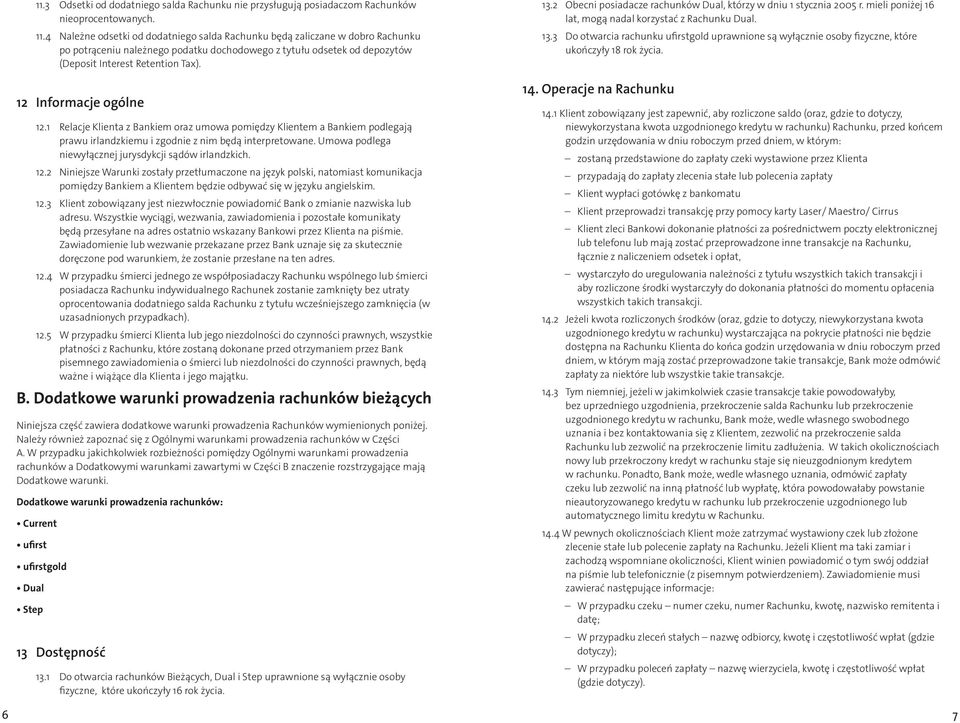 11.3 Odsetki od dodatniego salda Rachunku nie przysługują posiadaczom Rachunków nieoprocentowanych.

11.4 Należne odsetki od dodatniego salda Rachunku będą zaliczane w dobro Rachunku po potrąceniu należnego podatku dochodowego z tytułu odsetek od depozytów (Deposit Interest Retention Tax).

12 Informacje ogólne

12.1 Relacje Klienta z Bankiem oraz umowa pomiędzy Klientem a Bankiem podlegają prawu irlandzkiemu i zgodnie z nim będą interpretowane. Umowa podlega niewyłącznej jurysdykcji sądów irlandzkich.

12.2 Niniejsze Warunki zostały przetłumaczone na język polski, natomiast komunikacja pomiędzy Bankiem a Klientem będzie odbywać się w języku angielskim.

12.3 Klient zobowiązany jest niezwłocznie powiadomić Bank o zmianie nazwiska lub adresu. Wszystkie wyciągi, wezwania, zawiadomienia i pozostałe komunikaty będą przesyłane na adres ostatnio wskazany Bankowi przez Klienta na piśmie. Zawiadomienie lub wezwanie przekazane przez Bank uznaje się za skutecznie doręczone pod warunkiem, że zostanie przesłane na ten adres.

12.4 W przypadku śmierci jednego ze współposiadaczy Rachunku wspólnego lub śmierci posiadacza Rachunku indywidualnego Rachunek zostanie zamknięty bez utraty oprocentowania dodatniego salda Rachunku z tytułu wcześniejszego zamknięcia (w uzasadnionych przypadkach).

12.5 W przypadku śmierci Klienta lub jego niezdolności do czynności prawnych, wszystkie płatności z Rachunku, które zostaną dokonane przed otrzymaniem przez Bank pisemnego zawiadomienia o śmierci lub niezdolności do czynności prawnych, będą ważne i wiążące dla Klienta i jego majątku.

B. Dodatkowe warunki prowadzenia rachunków bieżących

Niniejsza część zawiera dodatkowe warunki prowadzenia Rachunków wymienionych poniżej. Należy również zapoznać się z Ogólnymi warunkami prowadzenia rachunków w Części A. W przypadku jakichkolwiek rozbieżności pomiędzy Ogólnymi warunkami prowadzenia rachunków a Dodatkowymi warunkami zawartymi w Części B znaczenie rozstrzygające mają Dodatkowe warunki.

Dodatkowe warunki prowadzenia rachunków:

• Current
• ufirst
• ufirstgold
• Dual
• Step

13 Dostępność

13.1 Do otwarcia rachunków Bieżących, Dual i Step uprawnione są wyłącznie osoby fizyczne, które ukończyły 16 rok życia.

6

13.2 Obecni posiadacze rachunków Dual, którzy w dniu 1 stycznia 2005 r. mieli poniżej 16 lat, mogą nadal korzystać z Rachunku Dual.

13.3 Do otwarcia rachunku ufirstgold uprawnione są wyłącznie osoby fizyczne, które ukończyły 18 rok życia.

14. Operacje na Rachunku

14.1 Klient zobowiązany jest zapewnić, aby rozliczone saldo (oraz, gdzie to dotyczy, niewykorzystana kwota uzgodnionego kredytu w rachunku) Rachunku, przed końcem godzin urzędowania w dniu roboczym przed dniem, w którym:
– zostaną przedstawione do zapłaty czeki wystawione przez Klienta
– przypadają do zapłaty zlecenia stałe lub polecenia zapłaty
– Klient wypłaci gotówkę z bankomatu
– Klient przeprowadzi transakcję przy pomocy karty Laser/ Maestro/ Cirrus
– Klient zleci Bankowi dokonanie płatności za pośrednictwem poczty elektronicznej lub telefonu lub mają zostać przeprowadzone inne transakcje na Rachunku, łącznie z naliczeniem odsetek i opłat,
– wystarczyło do uregulowania należności z tytułu wszystkich takich transakcji i aby rozliczone środki wystarczyły do dokonania płatności do momentu opłacenia wszystkich takich transakcji.

14.2 Jeżeli kwota rozliczonych środków (oraz, gdzie to dotyczy, niewykorzystana kwota uzgodnionego kredytu w rachunku) wystarczająca na pokrycie płatności nie będzie dostępna na Rachunku Klienta do końca godzin urzędowania w dniu roboczym przed dniem, w którym mają zostać przeprowadzone takie transakcje, Bank może odmówić zapłaty za niektóre lub wszystkie takie transakcje.

14.3 Tym niemniej, jeżeli w jakimkolwiek czasie transakcje takie powodowałyby, bez uprzedniego uzgodnienia, przekroczenie salda Rachunku lub przekroczenie uzgodnionego kredytu w rachunku, Bank może, wedle własnego swobodnego uznania i bez kontaktowania się z Klientem, zezwolić na przekroczenie salda Rachunku lub zezwolić na przekroczenie limitu zadłużenia. W takich okolicznościach nowy lub przekroczony kredyt w rachunku staje się nieuzgodnionym kredytem w rachunku. Ponadto, Bank może, wedle własnego uznania, odmówić zapłaty czeku lub zezwolić na inną płatność lub wypłatę, która powodowałaby powstanie nieautoryzowanego kredytu w rachunku lub przekroczenie uzgodnionego lub automatycznego limitu kredytu w Rachunku.

14.4 W pewnych okolicznościach Klient może zatrzymać wystawiony czek lub złożone zlecenie stałe lub polecenie zapłaty na Rachunku. Jeżeli Klient ma taki zamiar i zachodzą wspomniane okoliczności, Klient winien powiadomić o tym swój oddział na piśmie lub telefonicznie (z pisemnym potwierdzeniem). Zawiadomienie musi zawierać następujące informacje:
– W przypadku czeku – numer czeku, numer Rachunku, kwotę, nazwisko remitenta i datę;
– W przypadku zleceń stałych – nazwę odbiorcy, kwotę i częstotliwość wpłat (gdzie dotyczy);
– W przypadku poleceń zapłaty – nazwę wierzyciela, kwotę i częstotliwość wpłat (gdzie dotyczy).

7